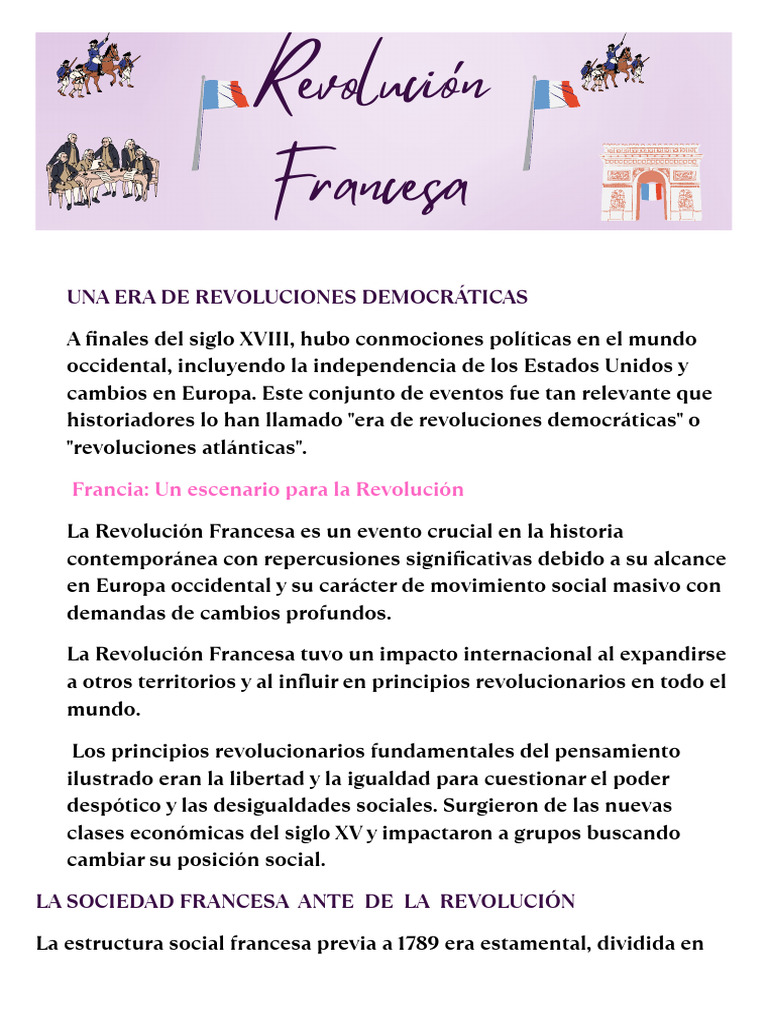 Revolución Francesa

UNA ERA DE REVOLUCIONES DEMOCRÁTICAS

A finales del siglo XVIII, hubo conmociones políticas en el mundo occidental, incluyendo la independencia de los Estados Unidos y cambios en Europa. Este conjunto de eventos fue tan relevante que historiadores lo han llamado "era de revoluciones democráticas" o "revoluciones atlánticas".

Francia: Un escenario para la Revolución

La Revolución Francesa es un evento crucial en la historia contemporánea con repercusiones significativas debido a su alcance en Europa occidental y su carácter de movimiento social masivo con demandas de cambios profundos.

La Revolución Francesa tuvo un impacto internacional al expandirse a otros territorios y al influir en principios revolucionarios en todo el mundo.

Los principios revolucionarios fundamentales del pensamiento ilustrado eran la libertad y la igualdad para cuestionar el poder despótico y las desigualdades sociales. Surgieron de las nuevas clases económicas del siglo XV y impactaron a grupos buscando cambiar su posición social.

LA SOCIEDAD FRANCESA ANTE DE LA REVOLUCIÓN

La estructura social francesa previa a 1789 era estamental, dividida en